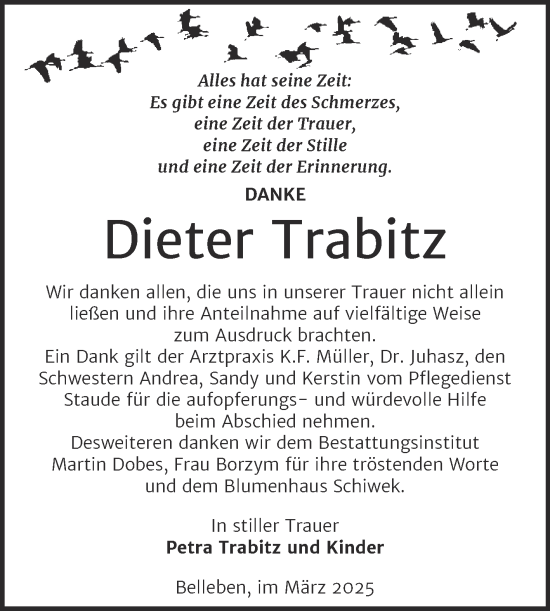 Alles hat seine Zeit:
Es gibt eine Zeit des Schmerzes,
eine Zeit der Trauer,
eine Zeit der Stille
und eine Zeit der Erinnerung.

DANKE

Dieter Trabitz

Wir danken allen, die uns in unserer Trauer nicht allein ließen und ihre Anteilnahme auf vielfältige Weise zum Ausdruck brachten.
Ein Dank gilt der Arztpraxis K.F. Müller, Dr. Juhasz, den Schwestern Andrea, Sandy und Kerstin vom Pflegedienst Staude für die aufopferungs- und würdevolle Hilfe beim Abschied nehmen.
Desweiteren danken wir dem Bestattungsinstitut Martin Dobes, Frau Borzym für ihre tröstenden Worte und dem Blumenhaus Schiwek.

In stiller Trauer
Petra Trabitz und Kinder

Belleben, im März 2025